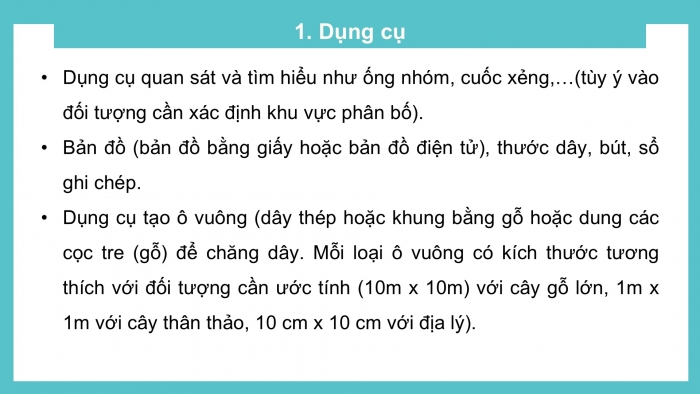 1. Dụng cụ

• Dụng cụ quan sát và tìm hiểu như ống nhóm, cuốc xẻng,…(tùy ý vào đối tượng cần xác định khu vực phân bố).

• Bản đồ (bản đồ bằng giấy hoặc bản đồ điện tử), thước dây, bút, sổ ghi chép.

• Dụng cụ tạo ô vuông (dây thép hoặc khung bằng gỗ hoặc dung các cọc tre (gỗ) để chăng dây. Mỗi loại ô vuông có kích thước tương thích với đối tượng cần ước tính (10m x 10m) với cây gỗ lớn, 1m x 1m với cây thân thảo, 10 cm x 10 cm với địa lý).